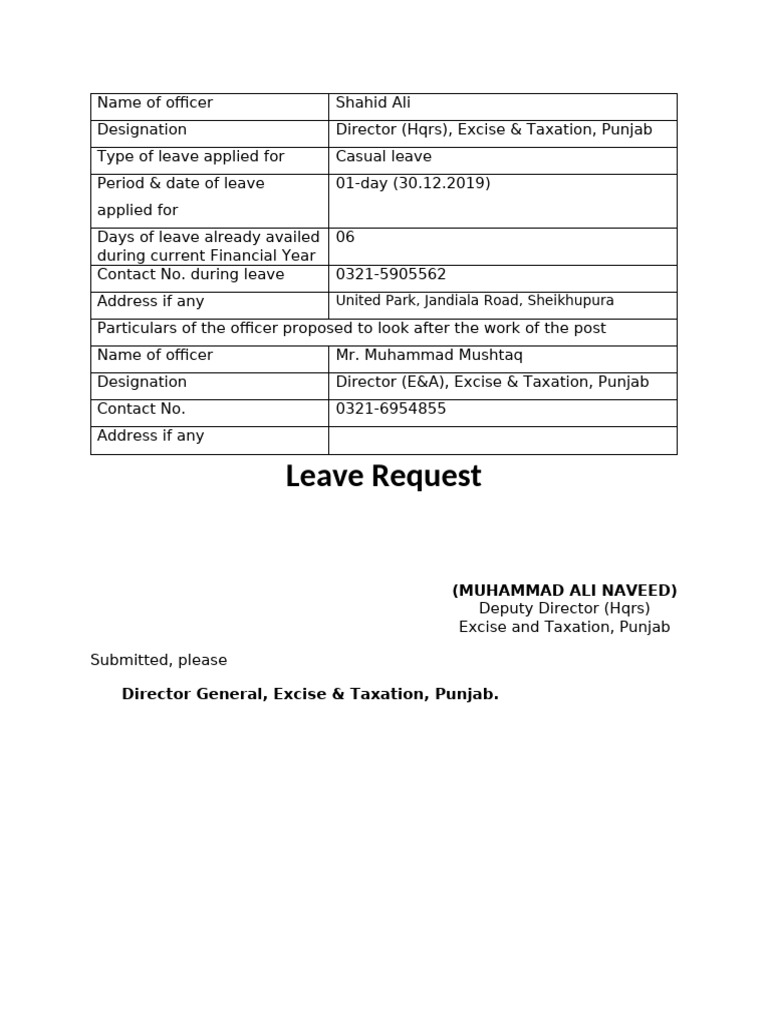 | Name of officer | Shahid Ali |
|---|---|
| Designation | Director (Hqrs), Excise & Taxation, Punjab |
| Type of leave applied for | Casual leave |
| Period & date of leave applied for | 01-day (30.12.2019) |
| Days of leave already availed during current Financial Year | 06 |
| Contact No. during leave | 0321-5905562 |
| Address if any | United Park, Jandiala Road, Sheikhupura |
| Particulars of the officer proposed to look after the work of the post | |
| Name of officer | Mr. Muhammad Mushtaq |
| Designation | Director (E&A), Excise & Taxation, Punjab |
| Contact No. | 0321-6954855 |
| Address if any | |

Leave Request

(MUHAMMAD ALI NAVEED)
Deputy Director (Hqrs)
Excise and Taxation, Punjab

Submitted, please

Director General, Excise & Taxation, Punjab.